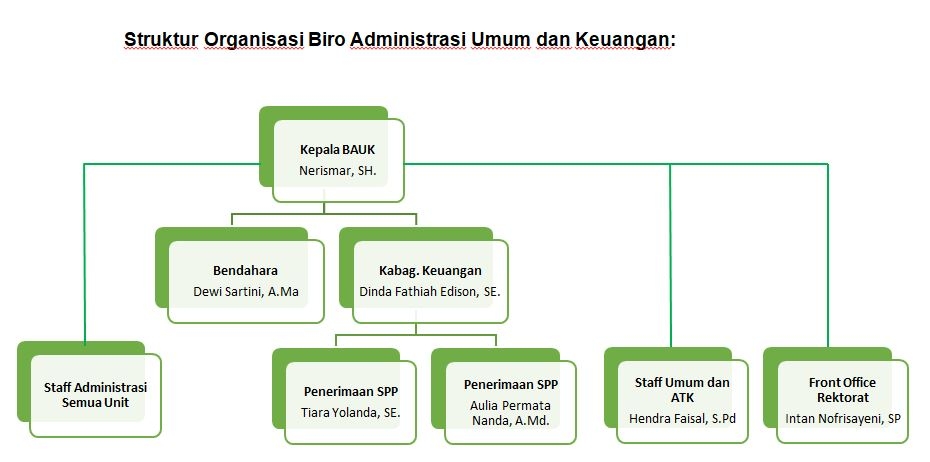 Struktur Organisasi Biro Administrasi Umum dan Keuangan:

Kepala BAUK
Nerismar, SH.

Bendahara
Dewi Sartini, A.Ma

Kabag. Keuangan
Dinda Fathiah Edison, SE.

Staff Administrasi Semua Unit

Penerimaan SPP
Tiara Yolanda, SE.

Penerimaan SPP
Aulia Permata Nanda, A.Md.

Staff Umum dan ATK
Hendra Faisal, S.Pd

Front Office Rektorat
Intan Nofrisayeni, SP